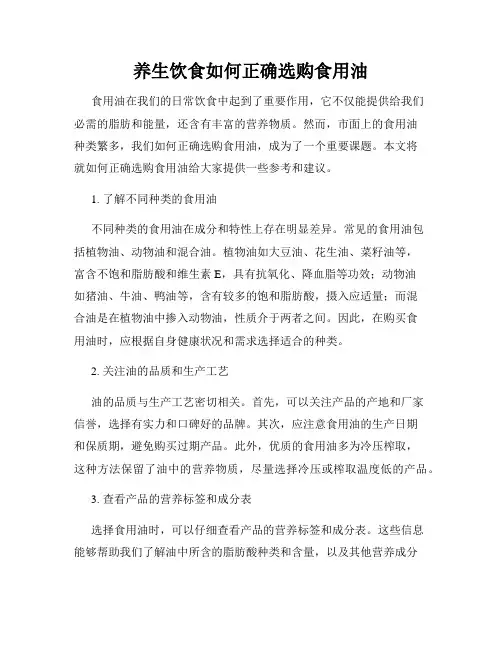 养生饮食如何正确选购食用油

食用油在我们的日常饮食中起到了重要作用，它不仅能提供给我们必需的脂肪和能量，还含有丰富的营养物质。然而，市面上的食用油种类繁多，我们如何正确选购食用油，成为了一个重要课题。本文将就如何正确选购食用油给大家提供一些参考和建议。

1. 了解不同种类的食用油

不同种类的食用油在成分和特性上存在明显差异。常见的食用油包括植物油、动物油和混合油。植物油如大豆油、花生油、菜籽油等，富含不饱和脂肪酸和维生素 E，具有抗氧化、降血脂等功效；动物油如猪油、牛油、鸭油等，含有较多的饱和脂肪酸，摄入应适量；而混合油是在植物油中掺入动物油，性质介于两者之间。因此，在购买食用油时，应根据自身健康状况和需求选择适合的种类。

2. 关注油的品质和生产工艺

油的品质与生产工艺密切相关。首先，可以关注产品的产地和厂家信誉，选择有实力和口碑好的品牌。其次，应注意食用油的生产日期和保质期，避免购买过期产品。此外，优质的食用油多为冷压榨取，这种方法保留了油中的营养物质，尽量选择冷压或榨取温度低的产品。

3. 查看产品的营养标签和成分表

选择食用油时，可以仔细查看产品的营养标签和成分表。这些信息能够帮助我们了解油中所含的脂肪酸种类和含量，以及其他营养成分